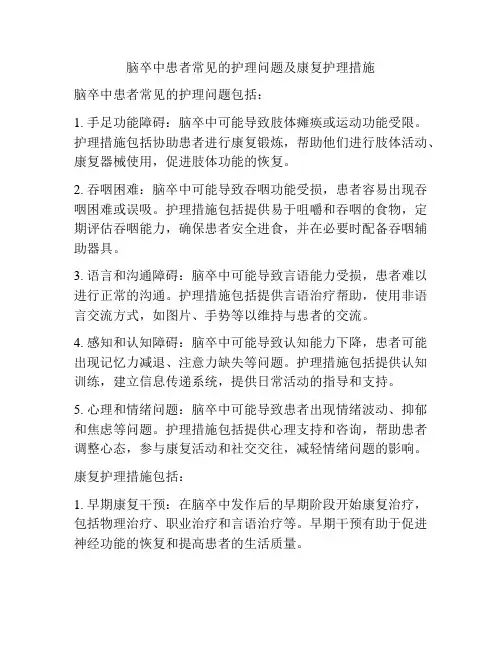 脑卒中患者常见的护理问题及康复护理措施

脑卒中患者常见的护理问题包括：

1. 手足功能障碍：脑卒中可能导致肢体瘫痪或运动功能受限。护理措施包括协助患者进行康复锻炼，帮助他们进行肢体活动、康复器械使用，促进肢体功能的恢复。

2. 吞咽困难：脑卒中可能导致吞咽功能受损，患者容易出现吞咽困难或误吸。护理措施包括提供易于咀嚼和吞咽的食物，定期评估吞咽能力，确保患者安全进食，并在必要时配备吞咽辅助器具。

3. 语言和沟通障碍：脑卒中可能导致言语能力受损，患者难以进行正常的沟通。护理措施包括提供言语治疗帮助，使用非语言交流方式，如图片、手势等以维持与患者的交流。

4. 感知和认知障碍：脑卒中可能导致认知能力下降，患者可能出现记忆力减退、注意力缺失等问题。护理措施包括提供认知训练，建立信息传递系统，提供日常活动的指导和支持。

5. 心理和情绪问题：脑卒中可能导致患者出现情绪波动、抑郁和焦虑等问题。护理措施包括提供心理支持和咨询，帮助患者调整心态，参与康复活动和社交交往，减轻情绪问题的影响。

康复护理措施包括：

1. 早期康复干预：在脑卒中发作后的早期阶段开始康复治疗，包括物理治疗、职业治疗和言语治疗等。早期干预有助于促进神经功能的恢复和提高患者的生活质量。